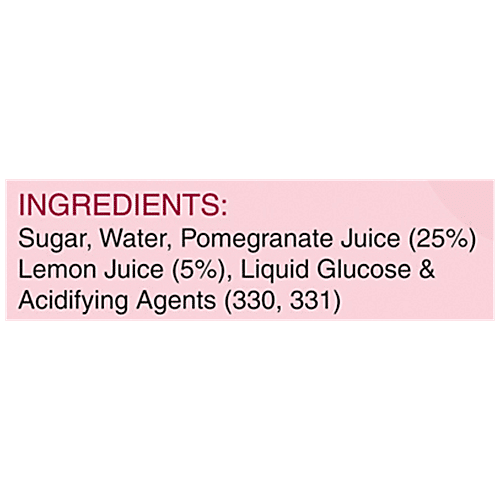 INGREDIENTS:
Sugar, Water, Pomegranate Juice (25%) Lemon Juice (5%), Liquid Glucose & Acidifying Agents (330, 331)